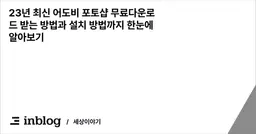 23년 최신 어도비 포토샵 무료다운로드 받는 방법과 설치 방법까지 한눈에 알아보기

inblog / 세상이야기